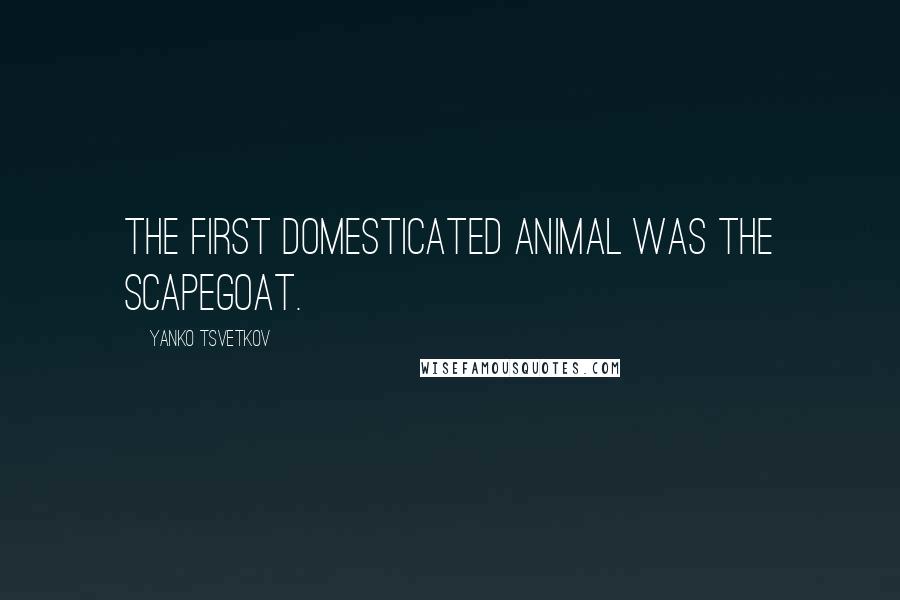 THE FIRST DOMESTICATED ANIMAL WAS THE SCAPEGOAT.

YANKO TSVETKOV

WISEFAMOUSQUOTES.COM